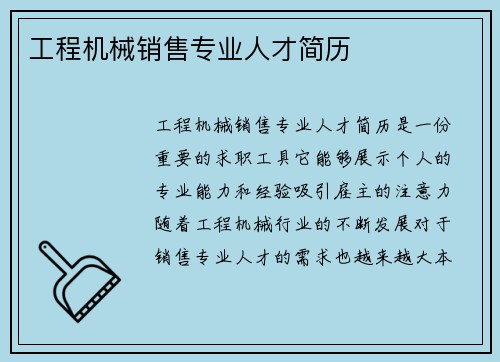 工程机械销售专业人才简历

工程机械销售专业人才简历是一份重要的求职工具它能够展示个人的专业能力和经验吸引雇主的注意力随着工程机械行业的不断发展对于销售专业人才的需求也越来越大本